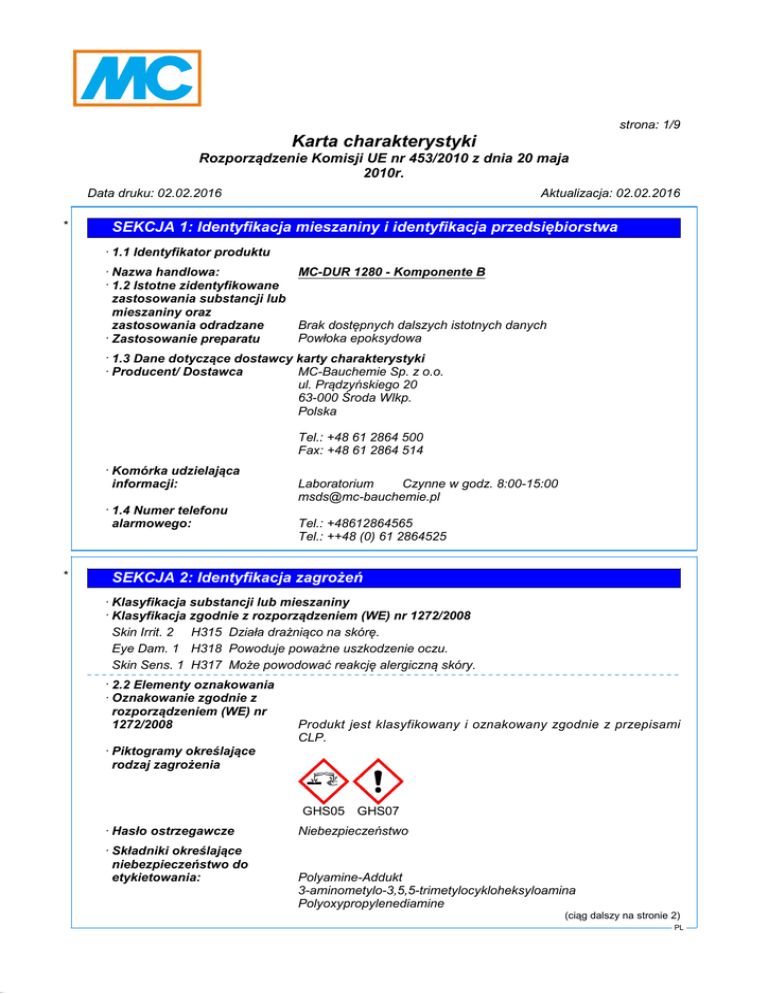 MC

strona: 1/9

Karta charakterystyki
Rozporządzenie Komisji UE nr 453/2010 z dnia 20 maja 2010r.

Data druku: 02.02.2016 Aktualizacja: 02.02.2016

*

SEKCJA 1: Identyfikacja mieszaniny i identyfikacja przedsiębiorstwa

· 1.1 Identyfikator produktu

· Nazwa handlowa: MC-DUR 1280 - Komponente B
· 1.2 Istotne zidentyfikowane zastosowania substancji lub mieszaniny oraz zastosowania odradzane Brak dostępnych dalszych istotnych danych
· Zastosowanie preparatu Powłoka epoksydowa

· 1.3 Dane dotyczące dostawcy karty charakterystyki
· Producent/ Dostawca MC-Bauchemie Sp. z o.o.
ul. Prądzyńskiego 20
63-000 Środa Wlkp.
Polska

Tel.: +48 61 2864 500
Fax: +48 61 2864 514

· Komórka udzielająca informacji: Laboratorium Czynne w godz. 8:00-15:00
msds@mc-bauchemie.pl

· 1.4 Numer telefonu alarmowego: Tel.: +48612864565
Tel.: ++48 (0) 61 2864525

*

SEKCJA 2: Identyfikacja zagrożeń

· Klasyfikacja substancji lub mieszaniny
· Klasyfikacja zgodnie z rozporządzeniem (WE) nr 1272/2008
Skin Irrit. 2 H315 Działa drażniąco na skórę.
Eye Dam. 1 H318 Powoduje poważne uszkodzenie oczu.
Skin Sens. 1 H317 Może powodować reakcję alergiczną skóry.

· 2.2 Elementy oznakowania
· Oznakowanie zgodnie z rozporządzeniem (WE) nr 1272/2008 Produkt jest klasyfikowany i oznakowany zgodnie z przepisami CLP.

· Piktogramy określające rodzaj zagrożenia

GHS05 GHS07

· Hasło ostrzegawcze Niebezpieczeństwo

· Składniki określające niebezpieczeństwo do etykietowania: Polyamine-Addukt
3-aminometylo-3,5,5-trimetylocykloheksyloamina
Polyoxypropylenediamine

(ciąg dalszy na stronie 2)
PL